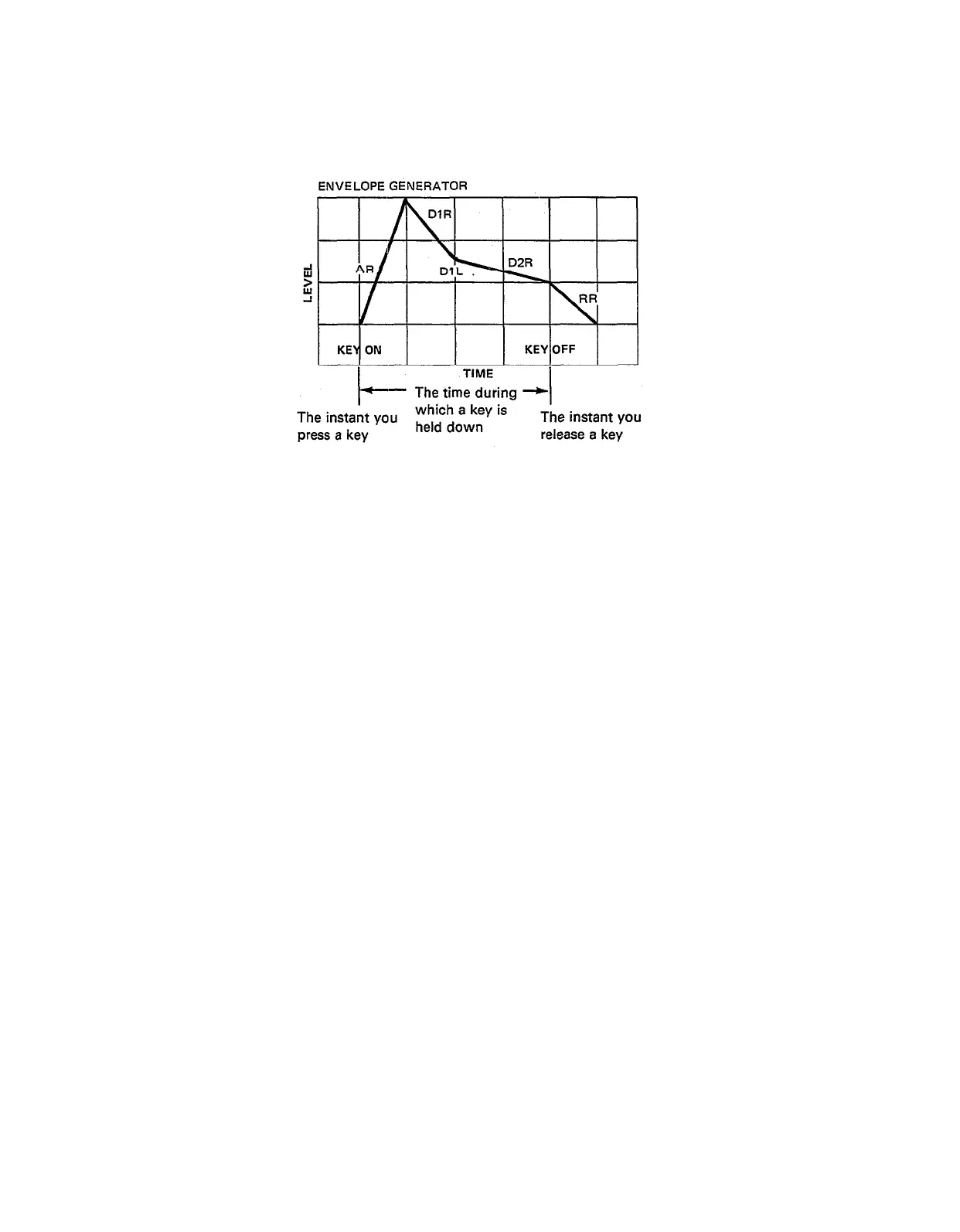 ENVELOPE GENERATOR

LEVEL

AR

D1R

D1L

D2R

RR

KEY ON

KEY OFF

TIME

The instant you press a key

The time during which a key is held down

The instant you release a key